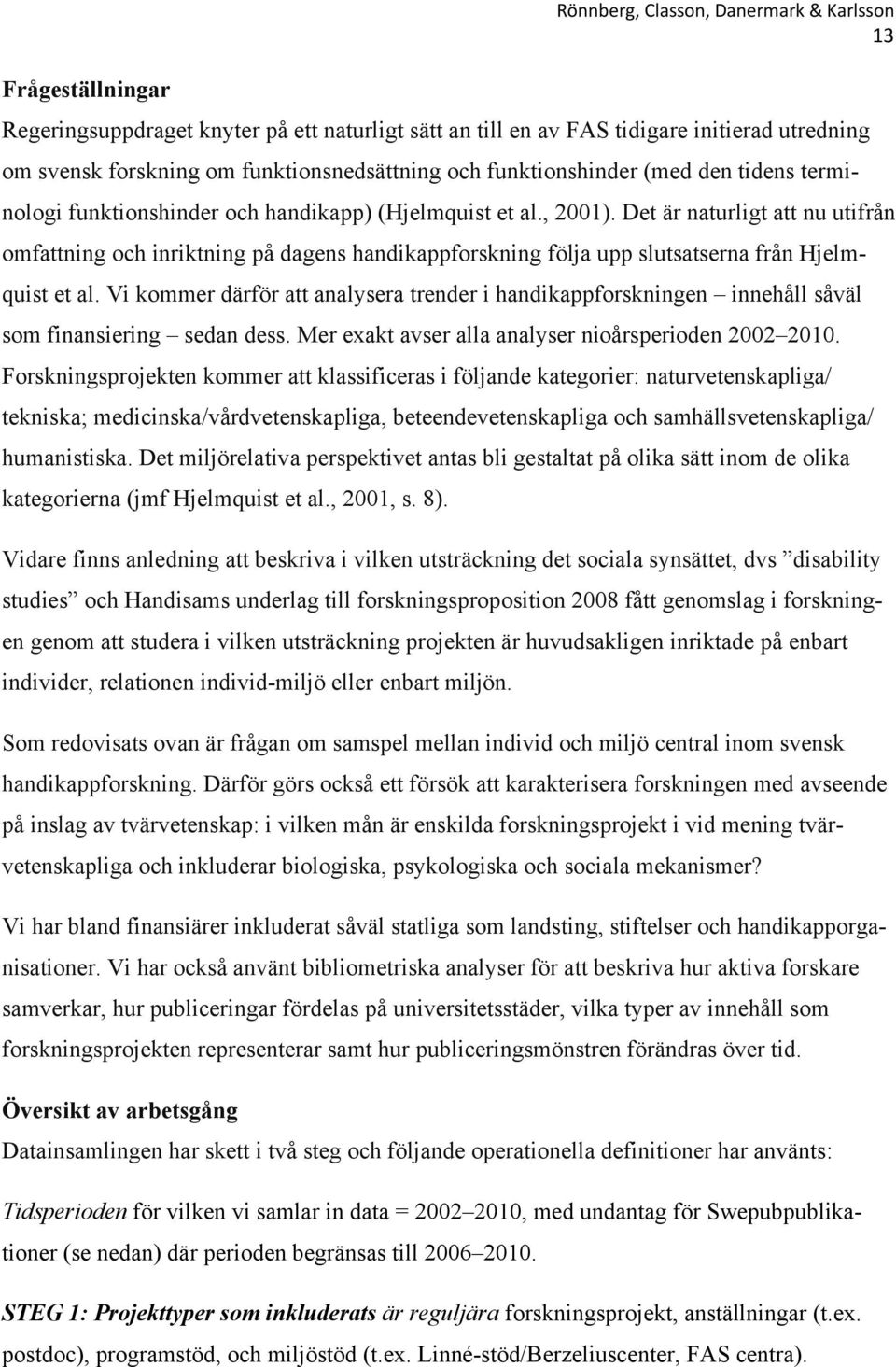 Rönnberg, Classon, Danermark & Karlsson
13

Frågeställningar

Regeringsuppdraget knyter på ett naturligt sätt an till en av FAS tidigare initierad utredning om svensk forskning om funktionsnedsättning och funktionshinder (med den tidens terminologi funktionshinder och handikapp) (Hjelmquist et al., 2001). Det är naturligt att nu utifrån omfattning och inriktning på dagens handikappforskning följa upp slutsatserna från Hjelmquist et al. Vi kommer därför att analysera trender i handikappforskningen – innehåll såväl som finansiering – sedan dess. Mer exakt avser alla analyser nioårsperioden 2002–2010. Forskningsprojekten kommer att klassificeras i följande kategorier: naturvetenskapliga/ tekniska; medicinska/vårdvetenskapliga, beteendevetenskapliga och samhällsvetenskapliga/ humanistiska. Det miljörelativa perspektivet antas bli gestaltat på olika sätt inom de olika kategorierna (jmf Hjelmquist et al., 2001, s. 8).

Vidare finns anledning att beskriva i vilken utsträckning det sociala synsättet, dvs ”disability studies” och Handisams underlag till forskningsproposition 2008 fått genomslag i forskningen genom att studera i vilken utsträckning projekten är huvudsakligen inriktade på enbart individer, relationen individ-miljö eller enbart miljön.

Som redovisats ovan är frågan om samspel mellan individ och miljö central inom svensk handikappforskning. Därför görs också ett försök att karakterisera forskningen med avseende på inslag av tvärvetenskap: i vilken mån är enskilda forskningsprojekt i vid mening tvärvetenskapliga och inkluderar biologiska, psykologiska och sociala mekanismer?

Vi har bland finansiärer inkluderat såväl statliga som landsting, stiftelser och handikapporganisationer. Vi har också använt bibliometriska analyser för att beskriva hur aktiva forskare samverkar, hur publiceringar fördelas på universitetsstäder, vilka typer av innehåll som forskningsprojekten representerar samt hur publiceringsmönstren förändras över tid.

Översikt av arbetsgång

Datainsamlingen har skett i två steg och följande operationella definitioner har använts:

Tidsperioden för vilken vi samlar in data = 2002–2010, med undantag för Swepubpublikationer (se nedan) där perioden begränsas till 2006–2010.

STEG 1: Projekttyper som inkluderats är reguljära forskningsprojekt, anställningar (t.ex. postdoc), programstöd, och miljöstöd (t.ex. Linné-stöd/Berzeliuscenter, FAS centra).